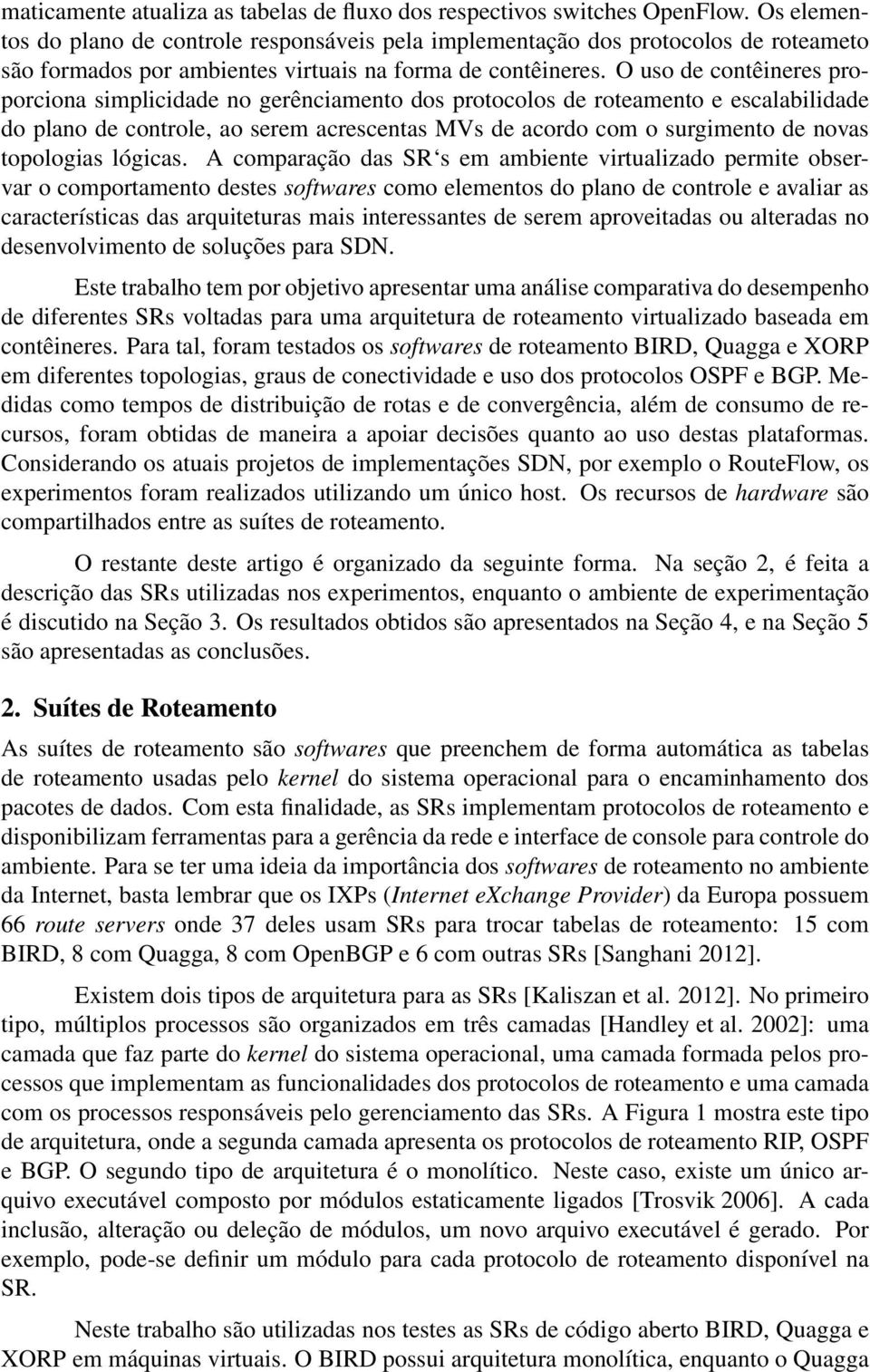 maticamente atualiza as tabelas de fluxo dos respectivos switches OpenFlow. Os elementos do plano de controle responsáveis pela implementação dos protocolos de roteameto são formados por ambientes virtuais na forma de contêineres. O uso de contêineres proporciona simplicidade no gerênciamento dos protocolos de roteamento e escalabilidade do plano de controle, ao serem acrescentas MVs de acordo com o surgimento de novas topologias lógicas. A comparação das SR's em ambiente virtualizado permite observar o comportamento destes softwares como elementos do plano de controle e avaliar as características das arquiteturas mais interessantes de serem aproveitadas ou alteradas no desenvolvimento de soluções para SDN.

Este trabalho tem por objetivo apresentar uma análise comparativa do desempenho de diferentes SRs voltadas para uma arquitetura de roteamento virtualizado baseada em contêineres. Para tal, foram testados os softwares de roteamento BIRD, Quagga e XORP em diferentes topologias, graus de conectividade e uso dos protocolos OSPF e BGP. Medidas como tempos de distribuição de rotas e de convergência, além de consumo de recursos, foram obtidas de maneira a apoiar decisões quanto ao uso destas plataformas. Considerando os atuais projetos de implementações SDN, por exemplo o RouteFlow, os experimentos foram realizados utilizando um único host. Os recursos de hardware são compartilhados entre as suítes de roteamento.

O restante deste artigo é organizado da seguinte forma. Na seção 2, é feita a descrição das SRs utilizadas nos experimentos, enquanto o ambiente de experimentação é discutido na Seção 3. Os resultados obtidos são apresentados na Seção 4, e na Seção 5 são apresentadas as conclusões.

2. Suítes de Roteamento

As suítes de roteamento são softwares que preenchem de forma automática as tabelas de roteamento usadas pelo kernel do sistema operacional para o encaminhamento dos pacotes de dados. Com esta finalidade, as SRs implementam protocolos de roteamento e disponibilizam ferramentas para a gerência da rede e interface de console para controle do ambiente. Para se ter uma ideia da importância dos softwares de roteamento no ambiente da Internet, basta lembrar que os IXPs (Internet eXchange Provider) da Europa possuem 66 route servers onde 37 deles usam SRs para trocar tabelas de roteamento: 15 com BIRD, 8 com Quagga, 8 com OpenBGP e 6 com outras SRs [Sanghani 2012].

Existem dois tipos de arquitetura para as SRs [Kaliszan et al. 2012]. No primeiro tipo, múltiplos processos são organizados em três camadas [Handley et al. 2002]: uma camada que faz parte do kernel do sistema operacional, uma camada formada pelos processos que implementam as funcionalidades dos protocolos de roteamento e uma camada com os processos responsáveis pelo gerenciamento das SRs. A Figura 1 mostra este tipo de arquitetura, onde a segunda camada apresenta os protocolos de roteamento RIP, OSPF e BGP. O segundo tipo de arquitetura é o monolítico. Neste caso, existe um único arquivo executável composto por módulos estaticamente ligados [Trosvik 2006]. A cada inclusão, alteração ou deleção de módulos, um novo arquivo executável é gerado. Por exemplo, pode-se definir um módulo para cada protocolo de roteamento disponível na SR.

Neste trabalho são utilizadas nos testes as SRs de código aberto BIRD, Quagga e XORP em máquinas virtuais. O BIRD possui arquitetura monolítica, enquanto o Quagga